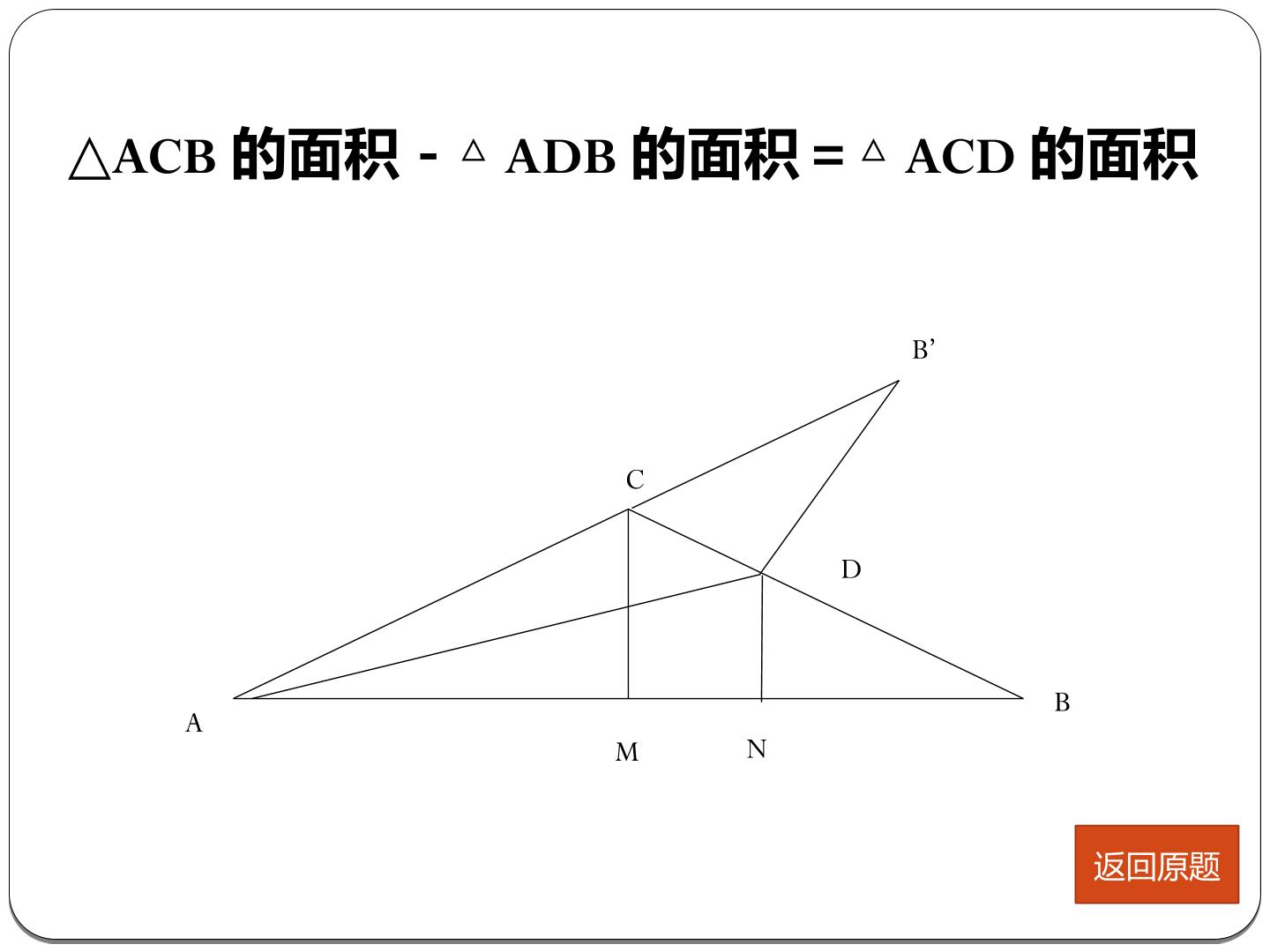 △ACB的面积 - △ADB的面积 = △ACD的面积

B'

C

D

A

B

M

N

返回原题